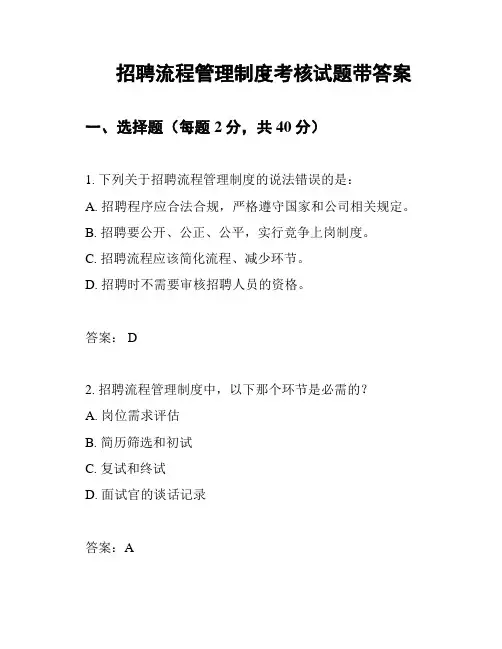 招聘流程管理制度考核试题带答案

一、选择题（每题 2 分，共 40 分）

1. 下列关于招聘流程管理制度的说法错误的是：
A. 招聘程序应合法合规，严格遵守国家和公司相关规定。
B. 招聘要公开、公正、公平，实行竞争上岗制度。
C. 招聘流程应该简化流程、减少环节。
D. 招聘时不需要审核招聘人员的资格。

答案： D

2. 招聘流程管理制度中，以下那个环节是必需的？
A. 岗位需求评估
B. 简历筛选和初试
C. 复试和终试
D. 面试官的谈话记录

答案：A